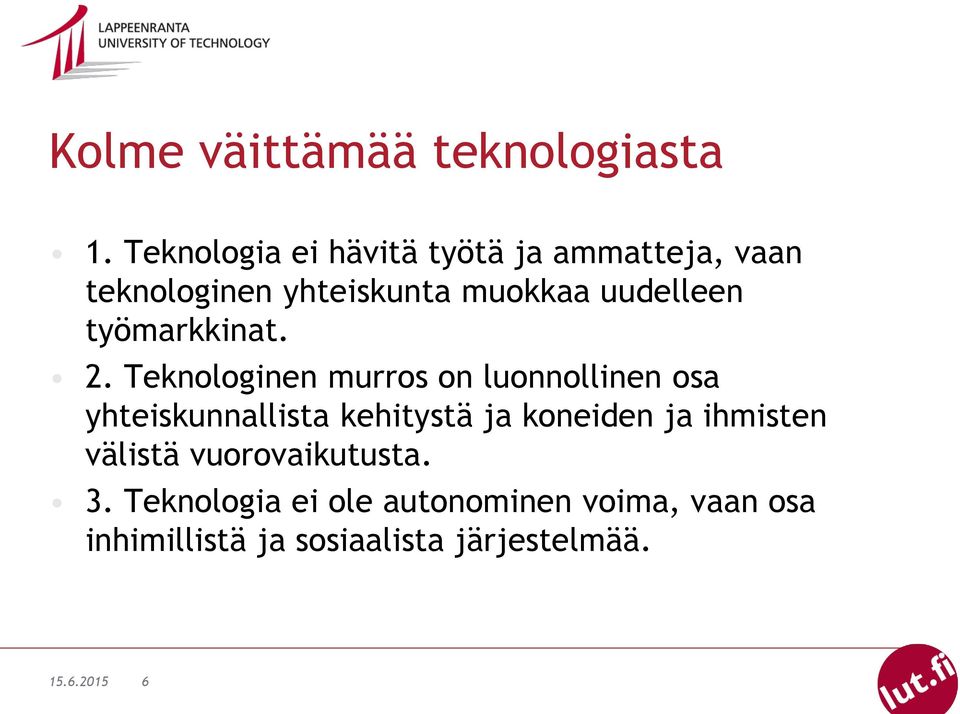 LAPPEENRANTA
UNIVERSITY OF TECHNOLOGY

Kolme väittämää teknologiasta

• 1. Teknologia ei hävitä työtä ja ammatteja, vaan teknologinen yhteiskunta muokkaa uudelleen työmarkkinat.

• 2. Teknologinen murros on luonnollinen osa yhteiskunnallista kehitystä ja koneiden ja ihmisten välistä vuorovaikutusta.

• 3. Teknologia ei ole autonominen voima, vaan osa inhimillistä ja sosiaalista järjestelmää.

15.6.2015 6

lut.fi